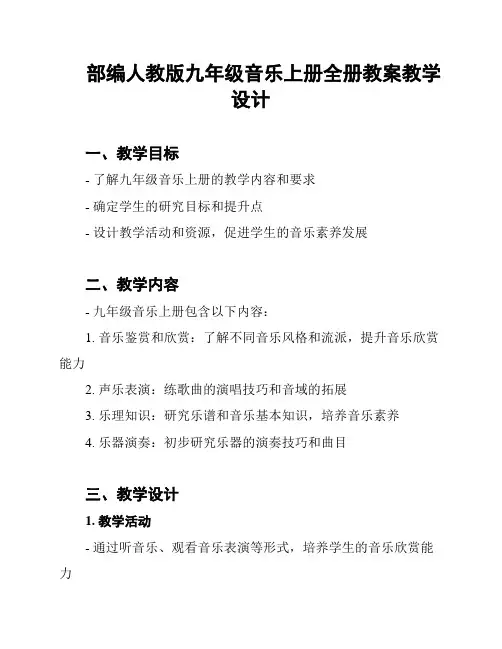 部编人教版九年级音乐上册全册教案教学设计

一、教学目标

- 了解九年级音乐上册的教学内容和要求

- 确定学生的研究目标和提升点

- 设计教学活动和资源，促进学生的音乐素养发展

二、教学内容

- 九年级音乐上册包含以下内容：

1. 音乐鉴赏和欣赏：了解不同音乐风格和流派，提升音乐欣赏能力

2. 声乐表演：练歌曲的演唱技巧和音域的拓展

3. 乐理知识：研究乐谱和音乐基本知识，培养音乐素养

4. 乐器演奏：初步研究乐器的演奏技巧和曲目

三、教学设计

1. 教学活动

- 通过听音乐、观看音乐表演等形式，培养学生的音乐欣赏能力